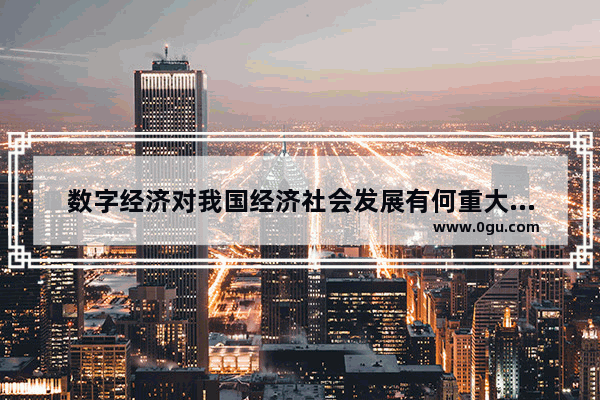 数字经济对我国经济社会发展有何重大...

www.0gu.com